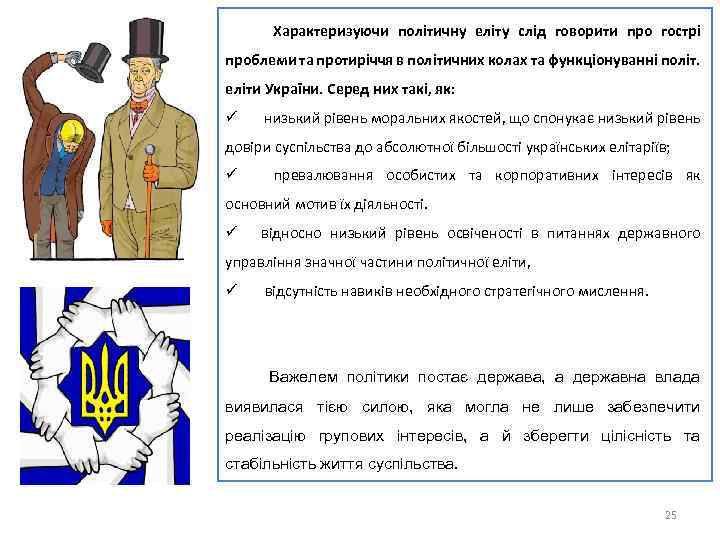 Характеризуючи політичну еліту слід говорити про гострі проблеми та протиріччя в політичних колах та функціонуванні політ. еліти України. Серед них такі, як:

✓ низький рівень моральних якостей, що спонукає низький рівень довіри суспільства до абсолютної більшості українських елітаріїв;

✓ превалювання особистих та корпоративних інтересів як основний мотив їх діяльності.

✓ відносно низький рівень освіченості в питаннях державного управління значної частини політичної еліти,

✓ відсутність навиків необхідного стратегічного мислення.

Важелем політики постає держава, а державна влада виявилася тією силою, яка могла не лише забезпечити реалізацію групових інтересів, а й зберегти цілісність та стабільність життя суспільства.

25